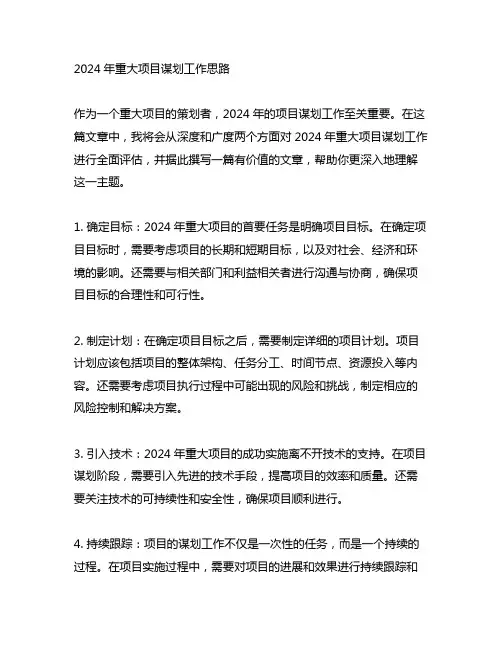 2024 年重大项目谋划工作思路

作为一个重大项目的策划者，2024 年的项目谋划工作至关重要。在这篇文章中，我将会从深度和广度两个方面对 2024 年重大项目谋划工作进行全面评估，并据此撰写一篇有价值的文章，帮助你更深入地理解这一主题。

1. 确定目标：2024 年重大项目的首要任务是明确项目目标。在确定项目目标时，需要考虑项目的长期和短期目标，以及对社会、经济和环境的影响。还需要与相关部门和利益相关者进行沟通与协商，确保项目目标的合理性和可行性。

2. 制定计划：在确定项目目标之后，需要制定详细的项目计划。项目计划应该包括项目的整体架构、任务分工、时间节点、资源投入等内容。还需要考虑项目执行过程中可能出现的风险和挑战，制定相应的风险控制和解决方案。

3. 引入技术：2024 年重大项目的成功实施离不开技术的支持。在项目谋划阶段，需要引入先进的技术手段，提高项目的效率和质量。还需要关注技术的可持续性和安全性，确保项目顺利进行。

4. 持续跟踪：项目的谋划工作不仅是一次性的任务，而是一个持续的过程。在项目实施过程中，需要对项目的进展和效果进行持续跟踪和